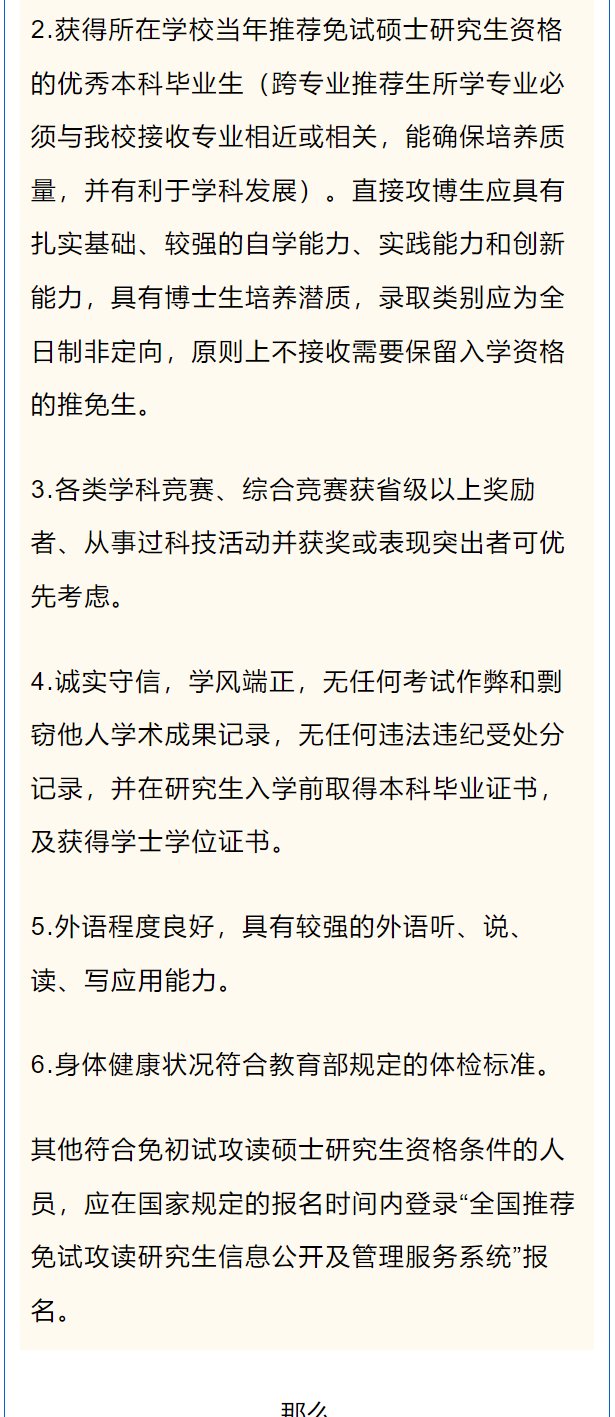 2.获得所在学校当年推荐免试硕士研究生资格的优秀本科毕业生（跨专业推荐生所学专业必须与我校接收专业相近或相关，能确保培养质量，并有利于学科发展）。直接攻博生应具有扎实基础、较强的自学能力、实践能力和创新能力，具有博士生培养潜质，录取类别应为全日制非定向，原则上不接收需要保留入学资格的推免生。

3.各类学科竞赛、综合竞赛获省级以上奖励者、从事过科技活动并获奖或表现突出者可优先考虑。

4.诚实守信，学风端正，无任何考试作弊和剽窃他人学术成果记录，无任何违法违纪受处分记录，并在研究生入学前取得本科毕业证书，及获得学士学位证书。

5.外语程度良好，具有较强的外语听、说、读、写应用能力。

6.身体健康状况符合教育部规定的体检标准。

其他符合免初试攻读硕士研究生资格条件的人员，应在国家规定的报名时间内登录“全国推荐免试攻读研究生信息公开及管理服务系统”报名。

那么